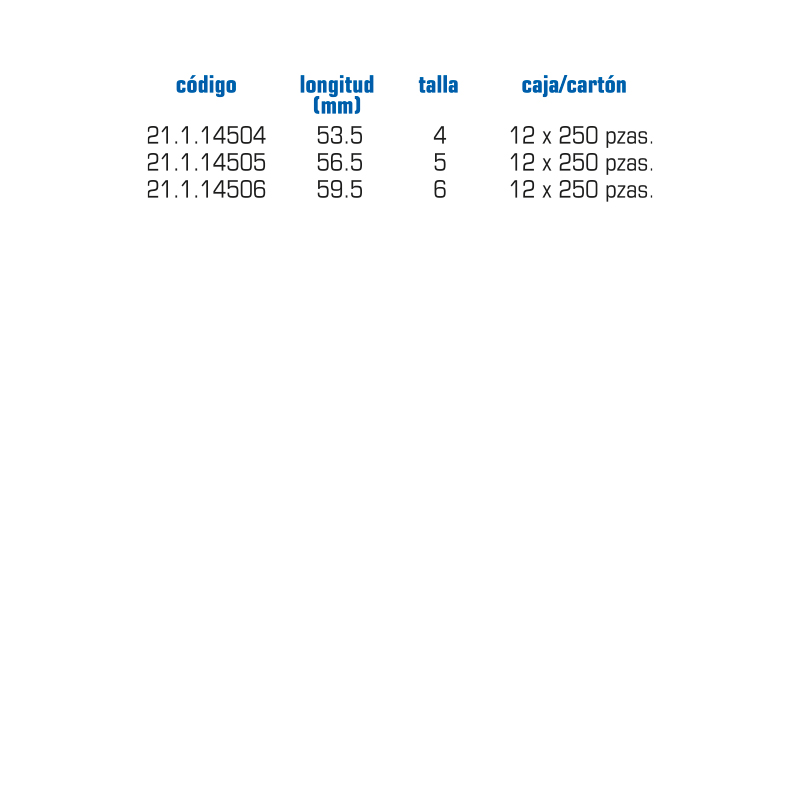 | código | longitud (mm) | talla | caja/cartón |
|---|---|---|---|
| 21.1.14504 | 53.5 | 4 | 12 x 250 pzas. |
| 21.1.14505 | 56.5 | 5 | 12 x 250 pzas. |
| 21.1.14506 | 59.5 | 6 | 12 x 250 pzas. |